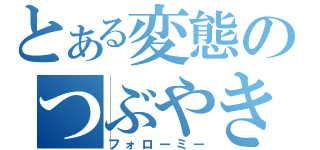 とある変態の
つぶやき
フォローミー